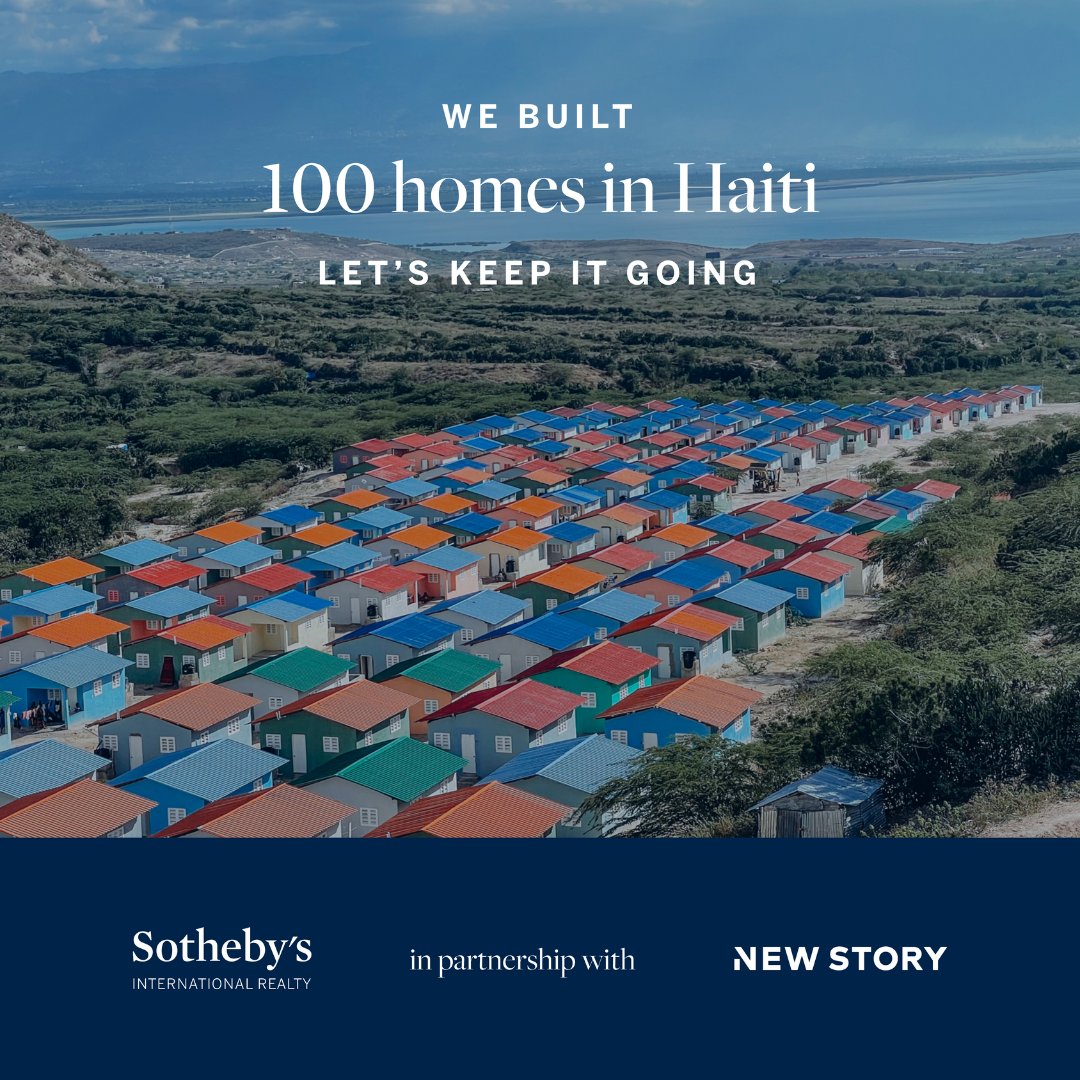 WE BUILT
100 homes in Haiti
LET'S KEEP IT GOING

Sotheby's
INTERNATIONAL REALTY

in partnership with

NEW STORY